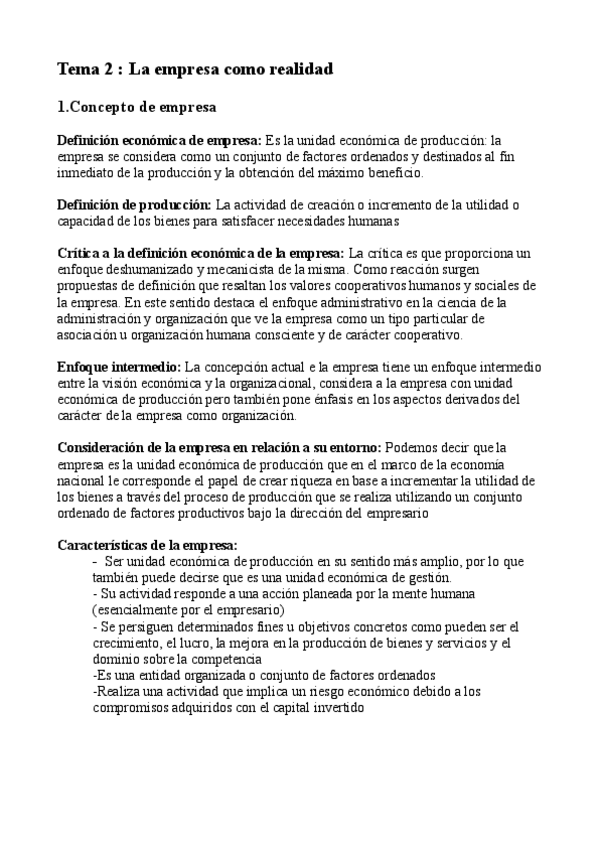 Tema 2 : La empresa como realidad

1.Concepto de empresa

Definición económica de empresa: Es la unidad económica de producción: la empresa se considera como un conjunto de factores ordenados y destinados al fin inmediato de la producción y la obtención del máximo beneficio.

Definición de producción: La actividad de creación o incremento de la utilidad o capacidad de los bienes para satisfacer necesidades humanas

Crítica a la definición económica de la empresa: La crítica es que proporciona un enfoque deshumanizado y mecanicista de la misma. Como reacción surgen propuestas de definición que resaltan los valores cooperativos humanos y sociales de la empresa. En este sentido destaca el enfoque administrativo en la ciencia de la administración y organización que ve la empresa como un tipo particular de asociación u organización humana consciente y de carácter cooperativo.

Enfoque intermedio: La concepción actual e la empresa tiene un enfoque intermedio entre la visión económica y la organizacional, considera a la empresa con unidad económica de producción pero también pone énfasis en los aspectos derivados del carácter de la empresa como organización.

Consideración de la empresa en relación a su entorno: Podemos decir que la empresa es la unidad económica de producción que en el marco de la economía nacional le corresponde el papel de crear riqueza en base a incrementar la utilidad de los bienes a través del proceso de producción que se realiza utilizando un conjunto ordenado de factores productivos bajo la dirección del empresario

Características de la empresa:
- Ser unidad económica de producción en su sentido más amplio, por lo que también puede decirse que es una unidad económica de gestión.
- Su actividad responde a una acción planeada por la mente humana (esencialmente por el empresario)
- Se persiguen determinados fines u objetivos concretos como pueden ser el crecimiento, el lucro, la mejora en la producción de bienes y servicios y el dominio sobre la competencia
-Es una entidad organizada o conjunto de factores ordenados
-Realiza una actividad que implica un riesgo económico debido a los compromisos adquiridos con el capital invertido